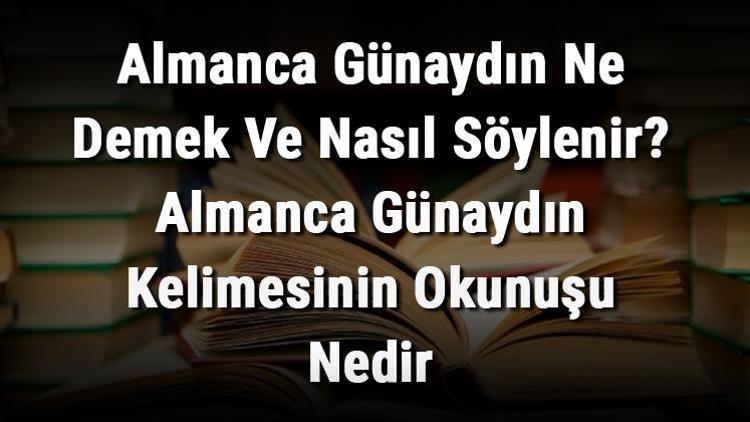 Almanca Günaydın Ne Demek Ve Nasıl Söylenir? Almanca Günaydın Kelimesinin Okunuşu Nedir